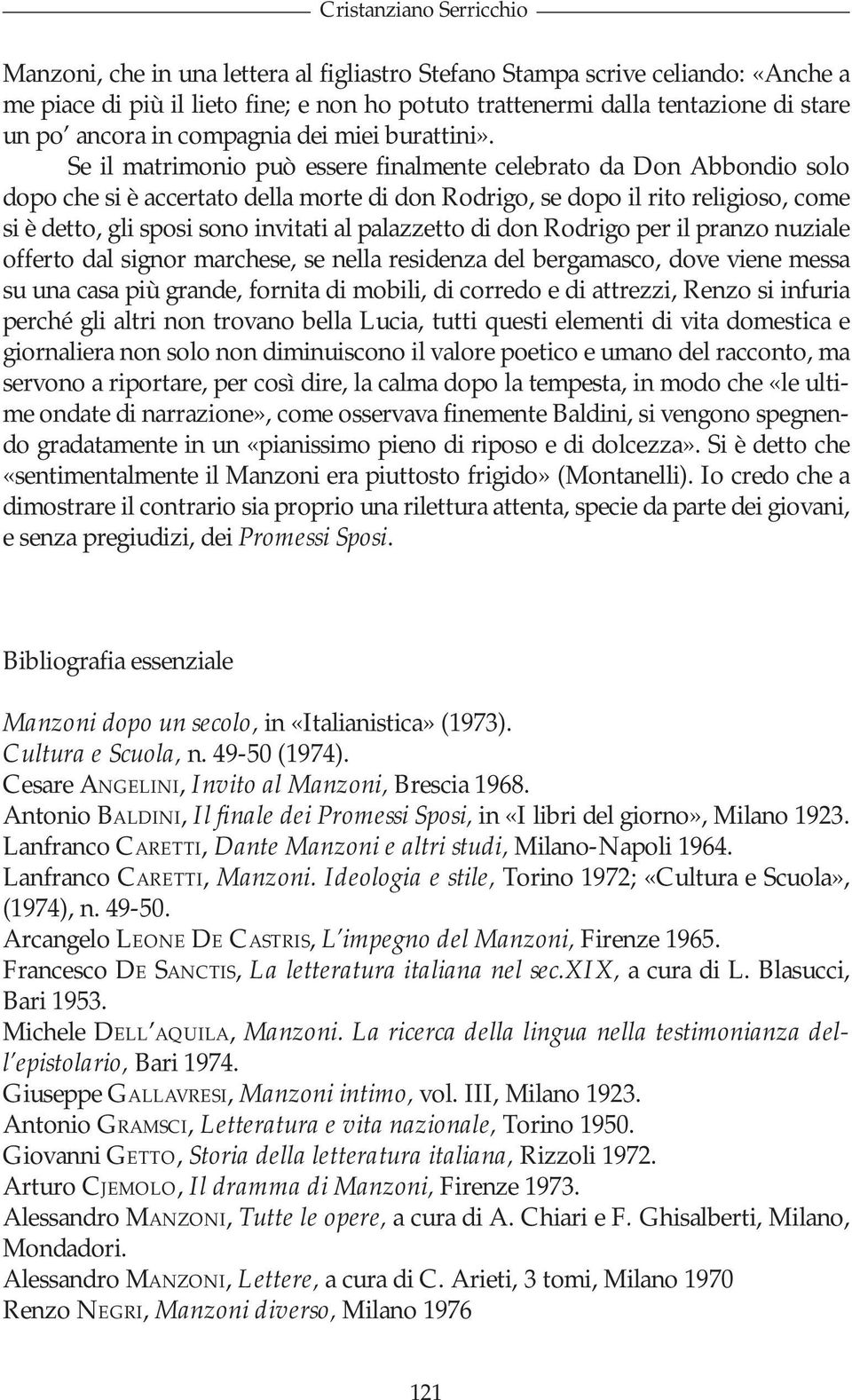 Cristanziano Serricchio

Manzoni, che in una lettera al figliastro Stefano Stampa scrive celiando: «Anche a me piace di più il lieto fine; e non ho potuto trattenermi dalla tentazione di stare un po' ancora in compagnia dei miei burattini».

Se il matrimonio può essere finalmente celebrato da Don Abbondio solo dopo che si è accertato della morte di don Rodrigo, se dopo il rito religioso, come si è detto, gli sposi sono invitati al palazzetto di don Rodrigo per il pranzo nuziale offerto dal signor marchese, se nella residenza del bergamasco, dove viene messa su una casa più grande, fornita di mobili, di corredo e di attrezzi, Renzo si infuria perché gli altri non trovano bella Lucia, tutti questi elementi di vita domestica e giornaliera non solo non diminuiscono il valore poetico e umano del racconto, ma servono a riportare, per così dire, la calma dopo la tempesta, in modo che «le ultime ondate di narrazione», come osservava finemente Baldini, si vengono spegnendo gradatamente in un «pianissimo pieno di riposo e di dolcezza». Si è detto che «sentimentalmente il Manzoni era piuttosto frigido» (Montanelli). Io credo che a dimostrare il contrario sia proprio una rilettura attenta, specie da parte dei giovani, e senza pregiudizi, dei Promessi Sposi.

Bibliografia essenziale

Manzoni dopo un secolo, in «Italianistica» (1973).
Cultura e Scuola, n. 49-50 (1974).
Cesare ANGELINI, Invito al Manzoni, Brescia 1968.
Antonio BALDINI, Il finale dei Promessi Sposi, in «I libri del giorno», Milano 1923.
Lanfranco CARETTI, Dante Manzoni e altri studi, Milano-Napoli 1964.
Lanfranco CARETTI, Manzoni. Ideologia e stile, Torino 1972; «Cultura e Scuola», (1974), n. 49-50.
Arcangelo LEONE DE CASTRIS, L'impegno del Manzoni, Firenze 1965.
Francesco DE SANCTIS, La letteratura italiana nel sec.XIX, a cura di L. Blasucci, Bari 1953.
Michele DELL'AQUILA, Manzoni. La ricerca della lingua nella testimonianza dell'epistolario, Bari 1974.
Giuseppe GALLAVRESI, Manzoni intimo, vol. III, Milano 1923.
Antonio GRAMSCI, Letteratura e vita nazionale, Torino 1950.
Giovanni GETTO, Storia della letteratura italiana, Rizzoli 1972.
Arturo CJEMOLO, Il dramma di Manzoni, Firenze 1973.
Alessandro MANZONI, Tutte le opere, a cura di A. Chiari e F. Ghisalberti, Milano, Mondadori.
Alessandro MANZONI, Lettere, a cura di C. Arieti, 3 tomi, Milano 1970
Renzo NEGRI, Manzoni diverso, Milano 1976

121